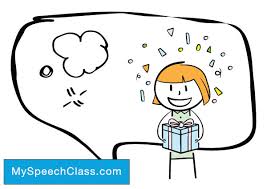 MySpeechClass.com